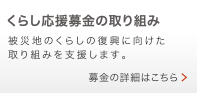 くらし応援募金の取り組み

被災地のくらしの復興に向けた取り組みを支援します。

募金の詳細はこちら >